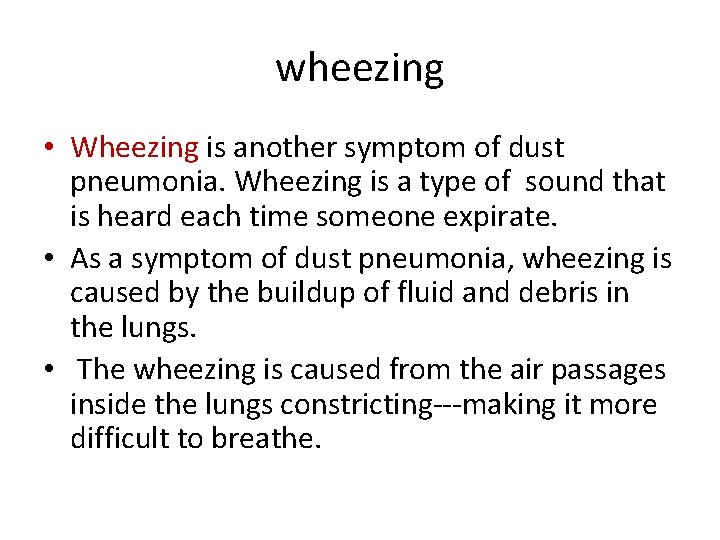 wheezing

• Wheezing is another symptom of dust pneumonia. Wheezing is a type of sound that is heard each time someone expirate.

• As a symptom of dust pneumonia, wheezing is caused by the buildup of fluid and debris in the lungs.

• The wheezing is caused from the air passages inside the lungs constricting---making it more difficult to breathe.